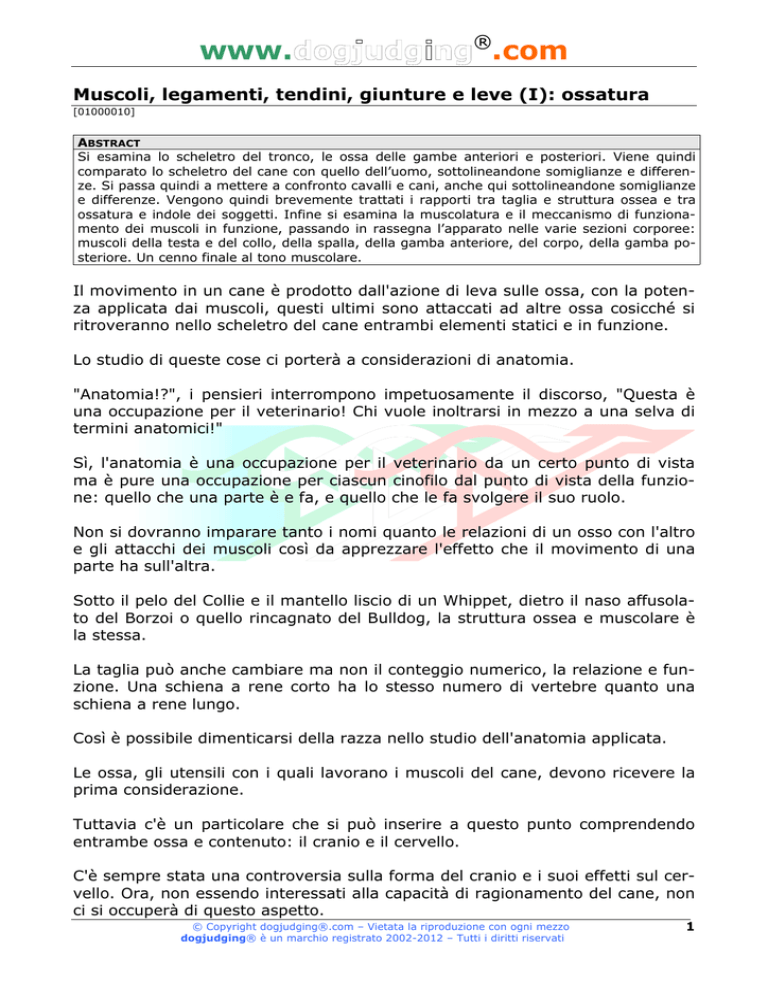 www.dogjudging®.com

Muscoli, legamenti, tendini, giunture e leve (I): ossatura
[01000010]

ABSTRACT
Si esamina lo scheletro del tronco, le ossa delle gambe anteriori e posteriori. Viene quindi comparato lo scheletro del cane con quello dell'uomo, sottolineandone somiglianze e differenze. Si passa quindi a mettere a confronto cavalli e cani, anche qui sottolineandone somiglianze e differenze. Vengono quindi brevemente trattati i rapporti tra taglia e struttura ossea e tra ossatura e indole dei soggetti. Infine si esamina la muscolatura e il meccanismo di funzionamento dei muscoli in funzione, passando in rassegna l'apparato nelle varie sezioni corporee: muscoli della testa e del collo, della spalla, della gamba anteriore, del corpo, della gamba posteriore. Un cenno finale al tono muscolare.

Il movimento in un cane è prodotto dall'azione di leva sulle ossa, con la potenza applicata dai muscoli, questi ultimi sono attaccati ad altre ossa cosicché si ritroveranno nello scheletro del cane entrambi elementi statici e in funzione.

Lo studio di queste cose ci porterà a considerazioni di anatomia.

"Anatomia!?", i pensieri interrompono impetuosamente il discorso, "Questa è una occupazione per il veterinario! Chi vuole inoltrarsi in mezzo a una selva di termini anatomici!"

Sì, l'anatomia è una occupazione per il veterinario da un certo punto di vista ma è pure una occupazione per ciascun cinofilo dal punto di vista della funzione: quello che una parte è e fa, e quello che le fa svolgere il suo ruolo.

Non si dovranno imparare tanto i nomi quanto le relazioni di un osso con l'altro e gli attacchi dei muscoli così da apprezzare l'effetto che il movimento di una parte ha sull'altra.

Sotto il pelo del Collie e il mantello liscio di un Whippet, dietro il naso affusolato del Borzoi o quello rincagnato del Bulldog, la struttura ossea e muscolare è la stessa.

La taglia può anche cambiare ma non il conteggio numerico, la relazione e funzione. Una schiena a rene corto ha lo stesso numero di vertebre quanto una schiena a rene lungo.

Così è possibile dimenticarsi della razza nello studio dell'anatomia applicata.

Le ossa, gli utensili con i quali lavorano i muscoli del cane, devono ricevere la prima considerazione.

Tuttavia c'è un particolare che si può inserire a questo punto comprendendo entrambe ossa e contenuto: il cranio e il cervello.

C'è sempre stata una controversia sulla forma del cranio e i suoi effetti sul cervello. Ora, non essendo interessati alla capacità di ragionamento del cane, non ci si occuperà di questo aspetto.

© Copyright dogjudging®.com – Vietata la riproduzione con ogni mezzo
dogjudging® è un marchio registrato 2002-2012 – Tutti i diritti riservati
1